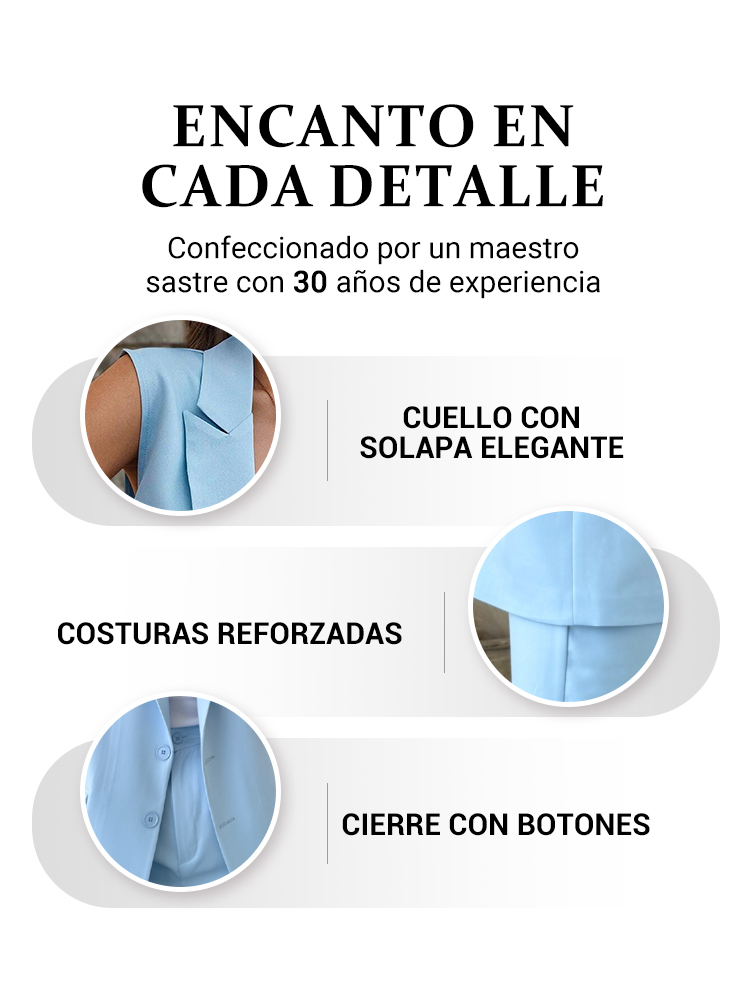 ENCANTO EN CADA DETALLE

Confeccionado por un maestro sastre con 30 años de experiencia

CUELLO CON SOLAPA ELEGANTE

COSTURAS REFORZADAS

CIERRE CON BOTONES